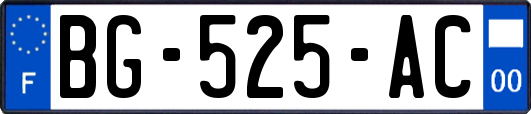 F
BG-525-AC
00